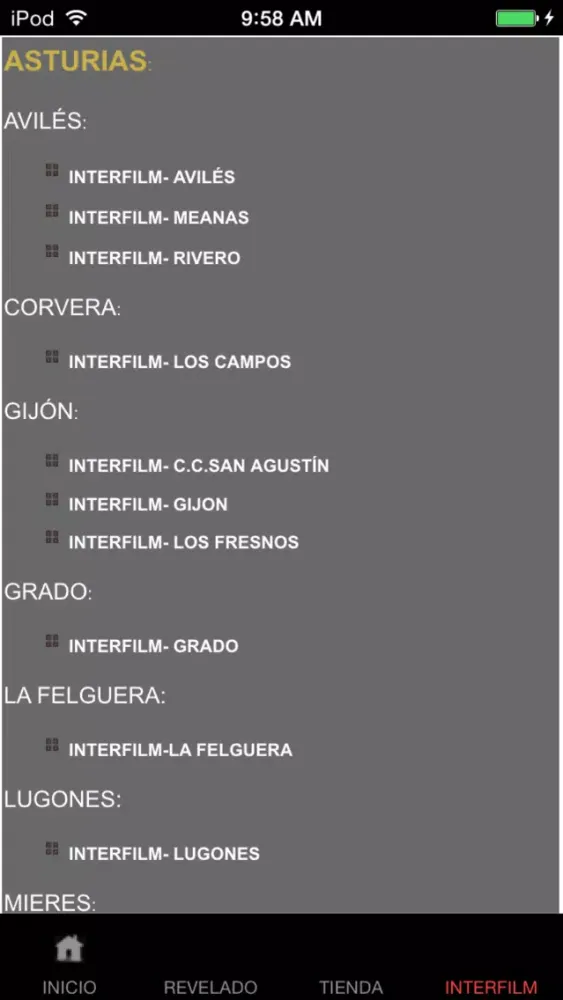 iPod 9:58 AM

ASTURIAS:

AVILÉS:

INTERFILM- AVILÉS
INTERFILM- MEANAS
INTERFILM- RIVERO

CORVERA:

INTERFILM- LOS CAMPOS

GIJÓN:

INTERFILM- C.C.SAN AGUSTÍN
INTERFILM- GIJON
INTERFILM- LOS FRESNOS

GRADO:

INTERFILM- GRADO

LA FELGUERA:

INTERFILM-LA FELGUERA

LUGONES:

INTERFILM- LUGONES

MIERES:

INICIO REVELADO TIENDA INTERFILM